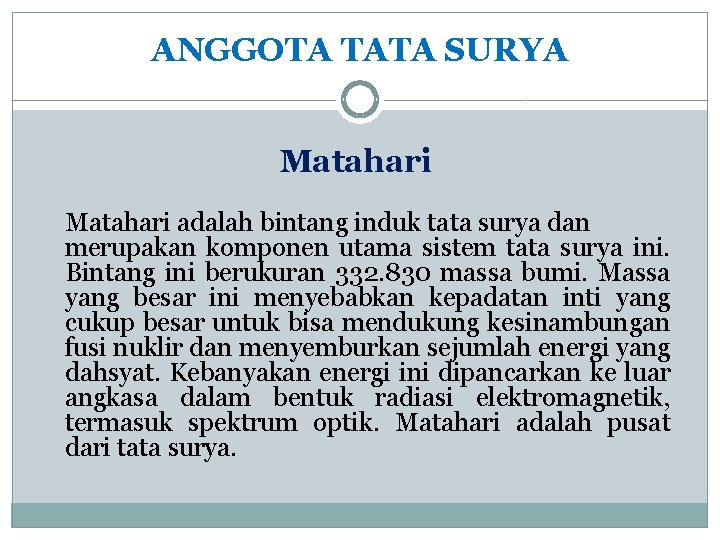 ANGGOTA TATA SURYA

Matahari

Matahari adalah bintang induk tata surya dan merupakan komponen utama sistem tata surya ini. Bintang ini berukuran 332.830 massa bumi. Massa yang besar ini menyebabkan kepadatan inti yang cukup besar untuk bisa mendukung kesinambungan fusi nuklir dan menyemburkan sejumlah energi yang dahsyat. Kebanyakan energi ini dipancarkan ke luar angkasa dalam bentuk radiasi elektromagnetik, termasuk spektrum optik. Matahari adalah pusat dari tata surya.